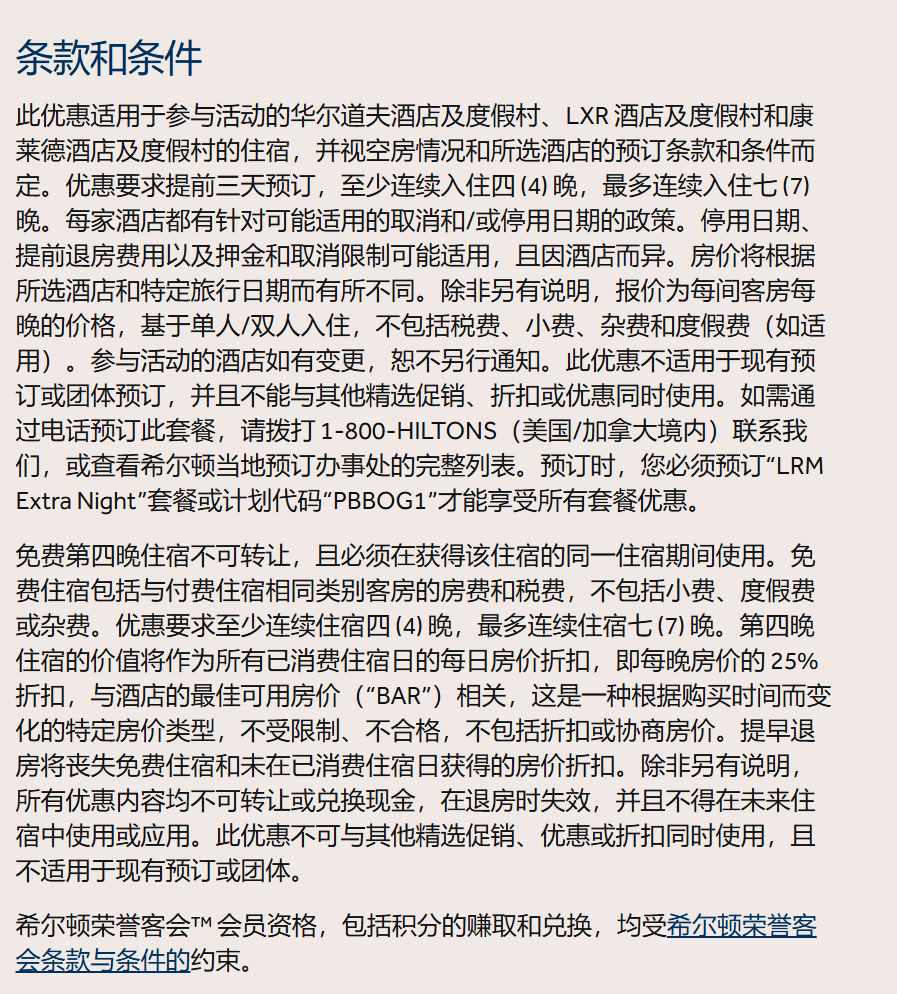 条款和条件

此优惠适用于参与活动的华尔道夫酒店及度假村、LXR 酒店及度假村和康莱德酒店及度假村的住宿，并视空房情况和所选酒店的预订条款和条件而定。优惠要求提前三天预订，至少连续入住四 (4) 晚，最多连续入住七 (7) 晚。每家酒店都有针对可能适用的取消和/或停用日期的政策。停用日期、提前退房费用以及押金和取消限制可能适用，且因酒店而异。房价将根据所选酒店和特定旅行日期而有所不同。除非另有说明，报价为每间客房每晚的价格，基于单人/双人入住，不包括税费、小费、杂费和度假费（如适用）。参与活动的酒店如有变更，恕不另行通知。此优惠不适用于现有预订或团体预订，并且不能与其他精选促销、折扣或优惠同时使用。如需通过电话预订此套餐，请拨打 1-800-HILTONS（美国/加拿大境内）联系我们，或查看希尔顿当地预订办事处的完整列表。预订时，您必须预订“LRM Extra Night”套餐或计划代码“PBBOG1”才能享受所有套餐优惠。

免费第四晚住宿不可转让，且必须在获得该住宿的同一住宿期间使用。免费住宿包括与付费住宿相同类别客房的房费和税费，不包括小费、度假费或杂费。优惠要求至少连续住宿四 (4) 晚，最多连续住宿七 (7) 晚。第四晚住宿的价值将作为所有已消费住宿日的每日房价折扣，即每晚房价的 25% 折扣，与酒店的最佳可用房价（“BAR”）相关，这是一种根据购买时间而变化的特定房价类型，不受限制、不合格，不包括折扣或协商房价。提早退房将丧失免费住宿和未在已消费住宿日获得的房价折扣。除非另有说明，所有优惠内容均不可转让或兑换现金，在退房时失效，并且不得在未来住宿中使用或应用。此优惠不可与其他精选促销、优惠或折扣同时使用，且不适用于现有预订或团体。

希尔顿荣誉客会™ 会员资格，包括积分的赚取和兑换，均受希尔顿荣誉客会条款与条件的约束。